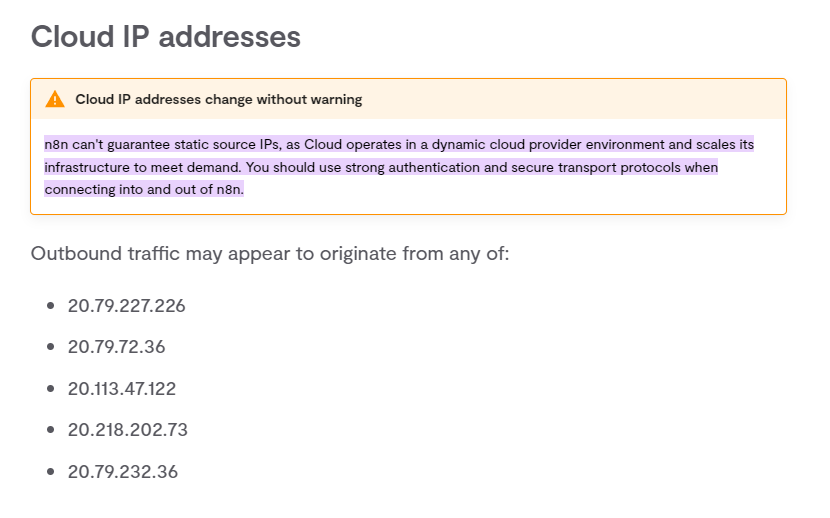 Cloud IP addresses

Cloud IP addresses change without warning

n8n can't guarantee static source IPs, as Cloud operates in a dynamic cloud provider environment and scales its infrastructure to meet demand. You should use strong authentication and secure transport protocols when connecting into and out of n8n.

Outbound traffic may appear to originate from any of:

- 20.79.227.226
- 20.79.72.36
- 20.113.47.122
- 20.218.202.73
- 20.79.232.36